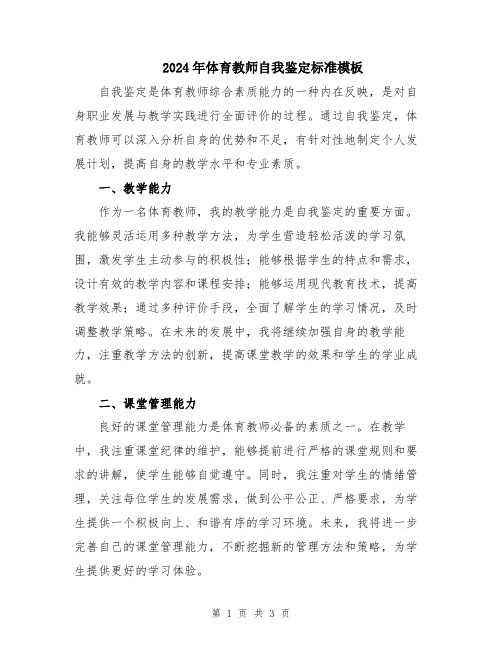 2024年体育教师自我鉴定标准模板

自我鉴定是体育教师综合素质能力的一种内在反映，是对自身职业发展与教学实践进行全面评价的过程。通过自我鉴定，体育教师可以深入分析自身的优势和不足，有针对性地制定个人发展计划，提高自身的教学水平和专业素质。

一、教学能力

作为一名体育教师，我的教学能力是自我鉴定的重要方面。我能够灵活运用多种教学方法，为学生营造轻松活泼的学习氛围，激发学生主动参与的积极性；能够根据学生的特点和需求，设计有效的教学内容和课程安排；能够运用现代教育技术，提高教学效果；通过多种评价手段，全面了解学生的学习情况，及时调整教学策略。在未来的发展中，我将继续加强自身的教学能力，注重教学方法的创新，提高课堂教学的效果和学生的学业成就。

二、课堂管理能力

良好的课堂管理能力是体育教师必备的素质之一。在教学中，我注重课堂纪律的维护，能够提前进行严格的课堂规则和要求的讲解，使学生能够自觉遵守。同时，我注重对学生的情绪管理，关注每位学生的发展需求，做到公平公正、严格要求，为学生提供一个积极向上、和谐有序的学习环境。未来，我将进一步完善自己的课堂管理能力，不断挖掘新的管理方法和策略，为学生提供更好的学习体验。

第 1 页 共 3 页